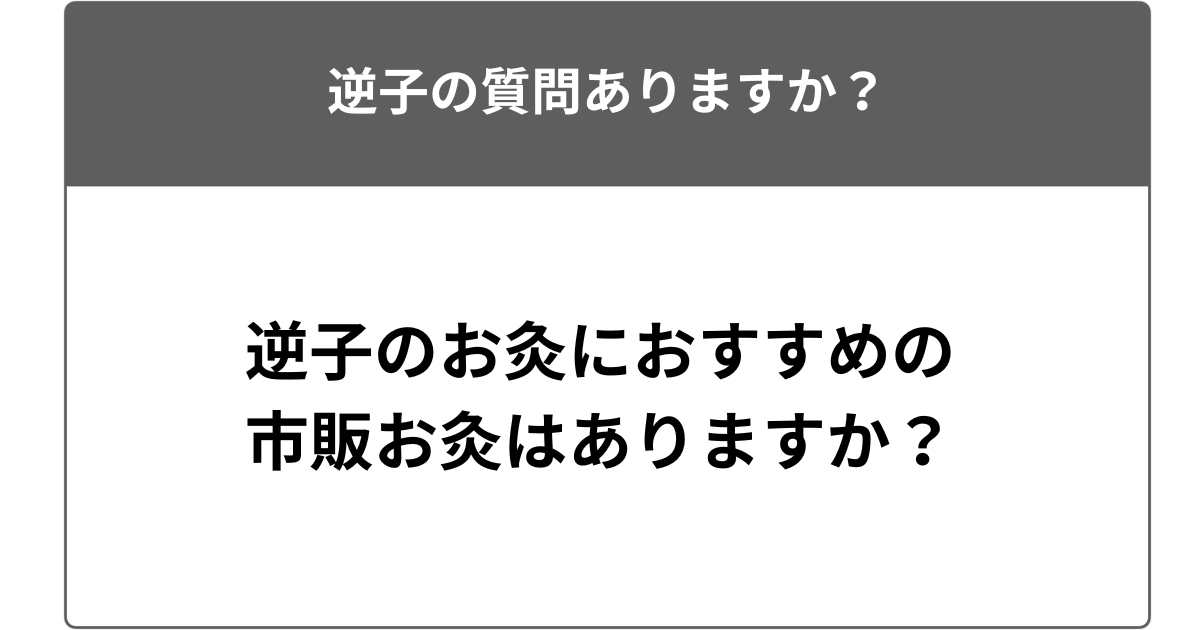 逆子の質問ありますか？

逆子のお灸におすすめの市販お灸はありますか？